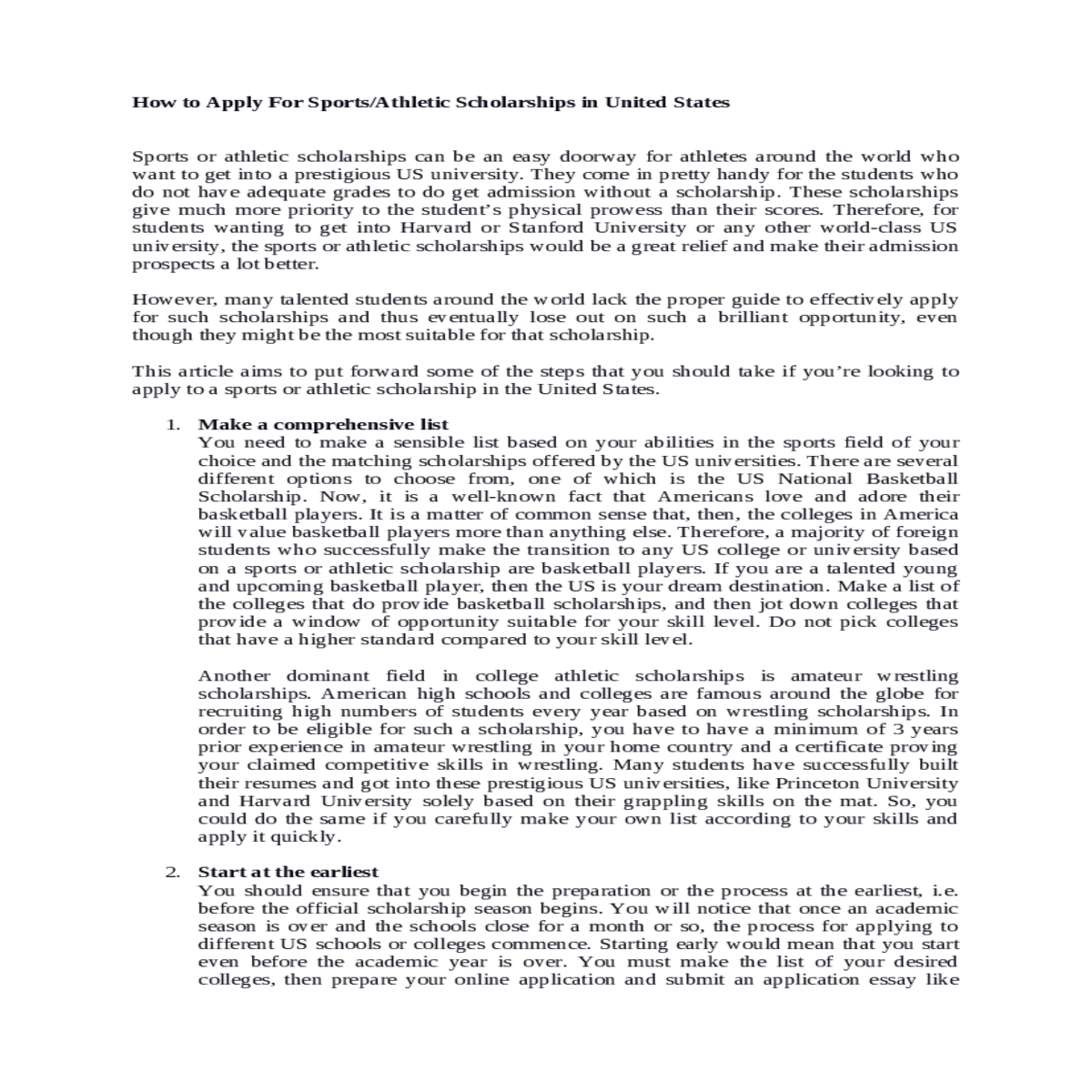 How to Apply For Sports/Athletic Scholarships in United States

Sports or athletic scholarships can be an easy doorway for athletes around the world who want to get into a prestigious US university. They come in pretty handy for the students who do not have adequate grades to do get admission without a scholarship. These scholarships give much more priority to the student's physical prowess than their scores. Therefore, for students wanting to get into Harvard or Stanford University or any other world-class US university, the sports or athletic scholarships would be a great relief and make their admission prospects a lot better.

However, many talented students around the world lack the proper guide to effectively apply for such scholarships and thus eventually lose out on such a brilliant opportunity, even though they might be the most suitable for that scholarship.

This article aims to put forward some of the steps that you should take if you're looking to apply to a sports or athletic scholarship in the United States.

1. Make a comprehensive list
You need to make a sensible list based on your abilities in the sports field of your choice and the matching scholarships offered by the US universities. There are several different options to choose from, one of which is the US National Basketball Scholarship. Now, it is a well-known fact that Americans love and adore their basketball players. It is a matter of common sense that, then, the colleges in America will value basketball players more than anything else. Therefore, a majority of foreign students who successfully make the transition to any US college or university based on a sports or athletic scholarship are basketball players. If you are a talented young and upcoming basketball player, then the US is your dream destination. Make a list of the colleges that do provide basketball scholarships, and then jot down colleges that provide a window of opportunity suitable for your skill level. Do not pick colleges that have a higher standard compared to your skill level.

Another dominant field in college athletic scholarships is amateur wrestling scholarships. American high schools and colleges are famous around the globe for recruiting high numbers of students every year based on wrestling scholarships. In order to be eligible for such a scholarship, you have to have a minimum of 3 years prior experience in amateur wrestling in your home country and a certificate proving your claimed competitive skills in wrestling. Many students have successfully built their resumes and got into these prestigious US universities, like Princeton University and Harvard University solely based on their grappling skills on the mat. So, you could do the same if you carefully make your own list according to your skills and apply it quickly.

2. Start at the earliest
You should ensure that you begin the preparation or the process at the earliest, i.e. before the official scholarship season begins. You will notice that once an academic season is over and the schools close for a month or so, the process for applying to different US schools or colleges commence. Starting early would mean that you start even before the academic year is over. You must make the list of your desired colleges, then prepare your online application and submit an application essay like